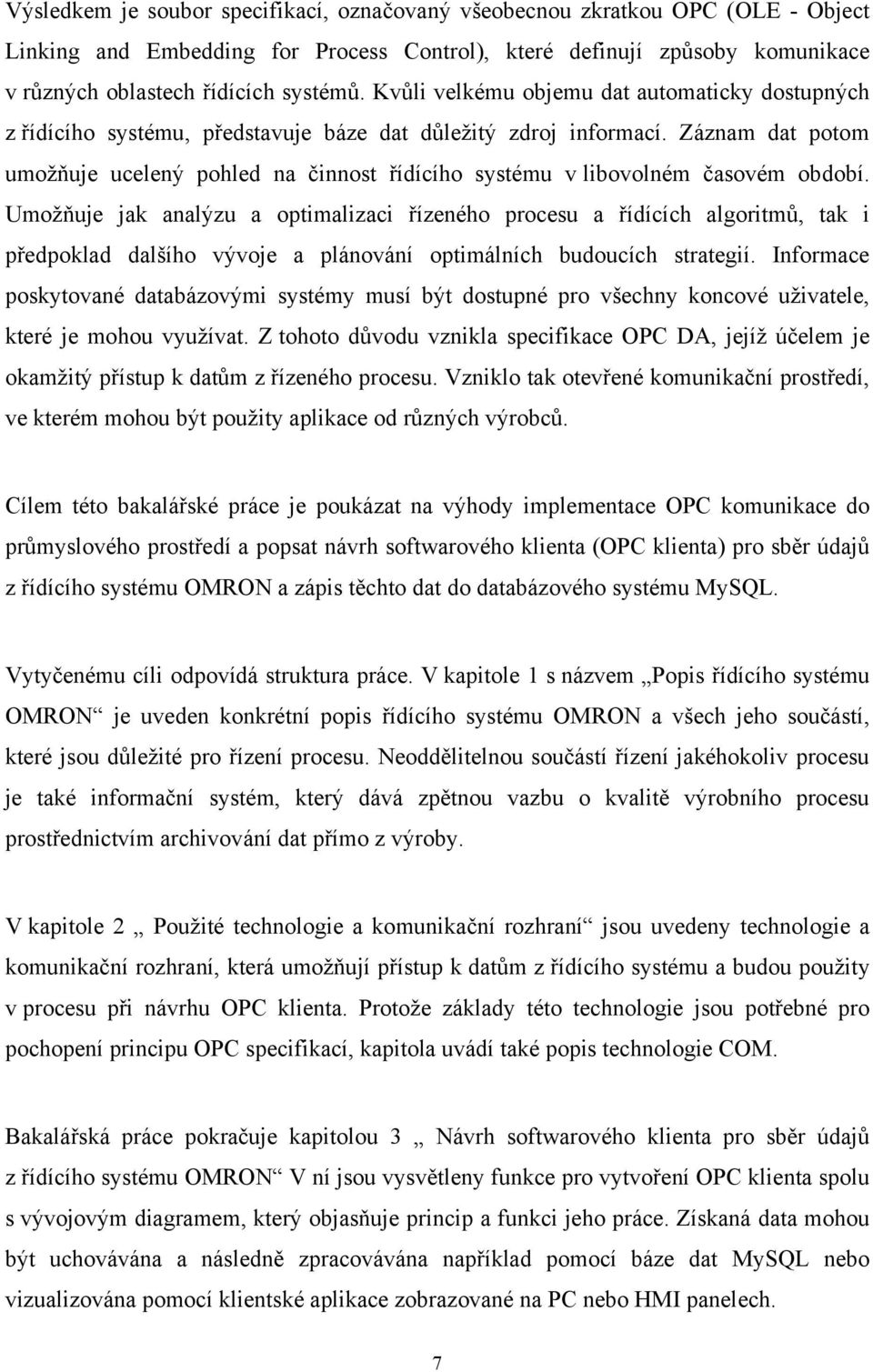 Výsledkem je soubor specifikací, označovaný všeobecnou zkratkou OPC (OLE - Object Linking and Embedding for Process Control), které definují způsoby komunikace v různých oblastech řídících systémů. Kvůli velkému objemu dat automaticky dostupných z řídícího systému, představuje báze dat důležitý zdroj informací. Záznam dat potom umožňuje ucelený pohled na činnost řídícího systému v libovolném časovém období. Umožňuje jak analýzu a optimalizaci řízeného procesu a řídících algoritmů, tak i předpoklad dalšího vývoje a plánování optimálních budoucích strategií. Informace poskytované databázovými systémy musí být dostupné pro všechny koncové uživatele, které je mohou využívat. Z tohoto důvodu vznikla specifikace OPC DA, jejíž účelem je okamžitý přístup k datům z řízeného procesu. Vzniklo tak otevřené komunikační prostředí, ve kterém mohou být použity aplikace od různých výrobců.

Cílem této bakalářské práce je poukázat na výhody implementace OPC komunikace do průmyslového prostředí a popsat návrh softwarového klienta (OPC klienta) pro sběr údajů z řídícího systému OMRON a zápis těchto dat do databázového systému MySQL.

Vytyčenému cíli odpovídá struktura práce. V kapitole 1 s názvem „Popis řídícího systému OMRON“ je uveden konkrétní popis řídícího systému OMRON a všech jeho součástí, které jsou důležité pro řízení procesu. Neoddělitelnou součástí řízení jakéhokoliv procesu je také informační systém, který dává zpětnou vazbu o kvalitě výrobního procesu prostřednictvím archivování dat přímo z výroby.

V kapitole 2 „ Použité technologie a komunikační rozhraní“ jsou uvedeny technologie a komunikační rozhraní, která umožňují přístup k datům z řídícího systému a budou použity v procesu při návrhu OPC klienta. Protože základy této technologie jsou potřebné pro pochopení principu OPC specifikací, kapitola uvádí také popis technologie COM.

Bakalářská práce pokračuje kapitolou 3 „ Návrh softwarového klienta pro sběr údajů z řídícího systému OMRON“ V ní jsou vysvětleny funkce pro vytvoření OPC klienta spolu s vývojovým diagramem, který objasňuje princip a funkci jeho práce. Získaná data mohou být uchovávána a následně zpracovávána například pomocí báze dat MySQL nebo vizualizována pomocí klientské aplikace zobrazované na PC nebo HMI panelech.

7